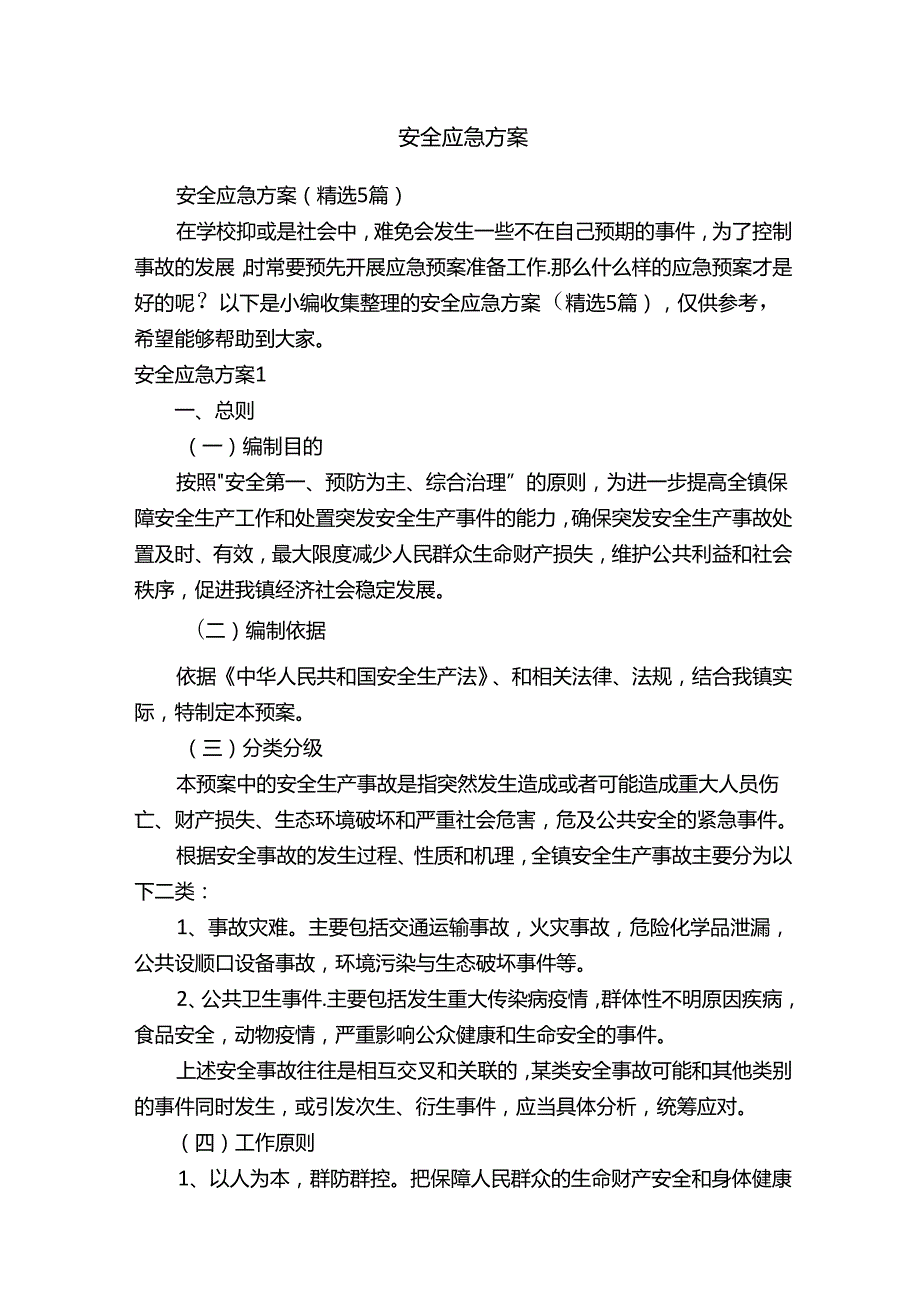 安全应急方案

安全应急方案（精选5篇）

在学校抑或是社会中，难免会发生一些不在自己预期的事件，为了控制事故的发展，时常要预先开展应急预案准备工作.那么什么样的应急预案才是好的呢？以下是小编收集整理的安全应急方案（精选5篇），仅供参考，希望能够帮助到大家。

安全应急方案1

一、总则

（一）编制目的

按照"安全第一、预防为主、综合治理”的原则，为进一步提高全镇保障安全生产工作和处置突发安全生产事件的能力，确保突发安全生产事故处置及时、有效，最大限度减少人民群众生命财产损失，维护公共利益和社会秩序，促进我镇经济社会稳定发展。

（二）编制依据

依据《中华人民共和国安全生产法》、和相关法律、法规，结合我镇实际，特制定本预案。

（三）分类分级

本预案中的安全生产事故是指突然发生造成或者可能造成重大人员伤亡、财产损失、生态环境破坏和严重社会危害，危及公共安全的紧急事件。

根据安全事故的发生过程、性质和机理，全镇安全生产事故主要分为以下二类：

1、事故灾难。主要包括交通运输事故，火灾事故，危险化学品泄漏，公共设顺口设备事故，环境污染与生态破坏事件等。

2、公共卫生事件.主要包括发生重大传染病疫情，群体性不明原因疾病，食品安全，动物疫情，严重影响公众健康和生命安全的事件。

上述安全事故往往是相互交叉和关联的，某类安全事故可能和其他类别的事件同时发生，或引发次生、衍生事件，应当具体分析，统筹应对。

（四）工作原则

1、以人为本，群防群控。把保障人民群众的生命财产安全和身体健康